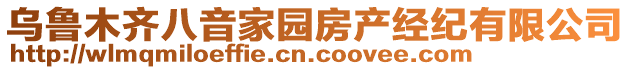 乌鲁木齐八音家园房产经纪有限公司
http://wlmqmiloeffie.cn.coovee.com